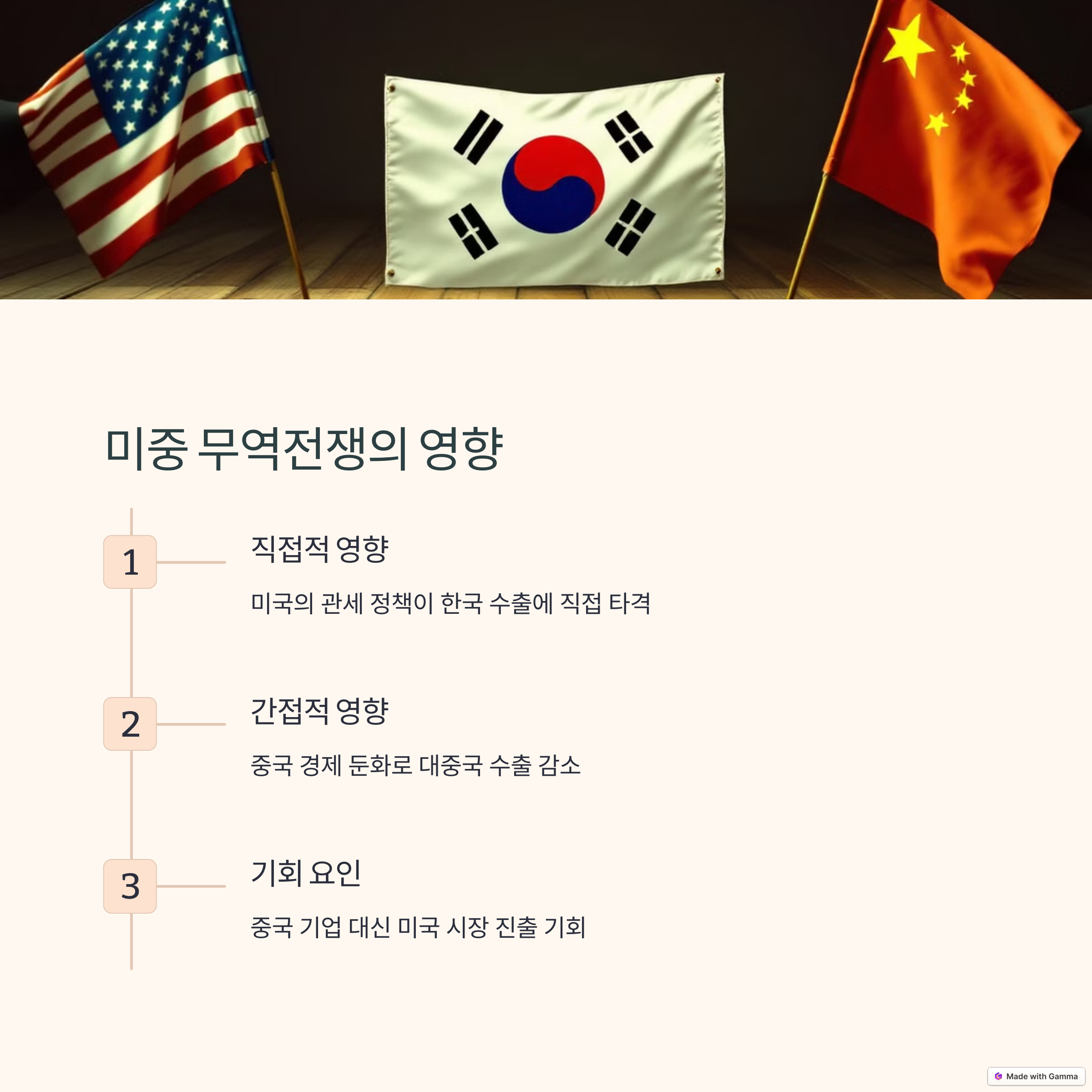 미중 무역전쟁의 영향

1

직접적 영향

미국의 관세 정책이 한국 수출에 직접 타격

2

간접적 영향

중국 경제 둔화로 대중국 수출 감소

3

기회 요인

중국 기업 대신 미국 시장 진출 기회

Made with Gamma